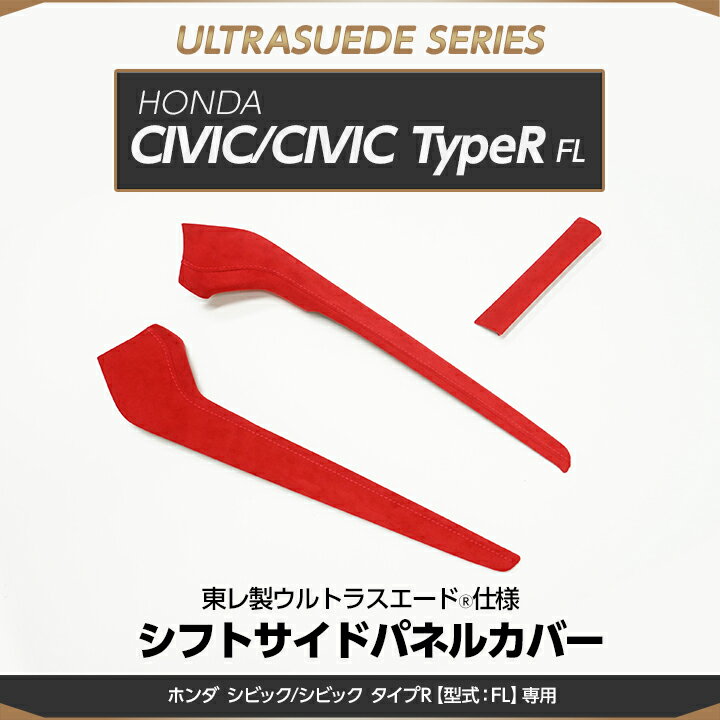 ULTRASUEDE SERIES

HONDA
CIVIC/CIVIC TypeR FL

東レ製ウルトラスエード®仕様
シフトサイドパネルカバー

ホンダ シビック/シビック タイプR【型式：FL】専用